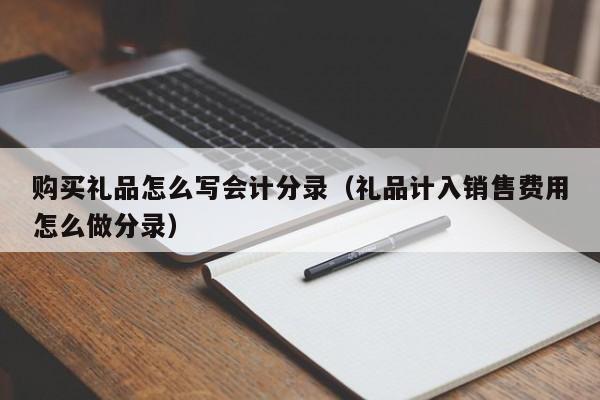 购买礼品怎么写会计分录（礼品计入销售费用怎么做分录）